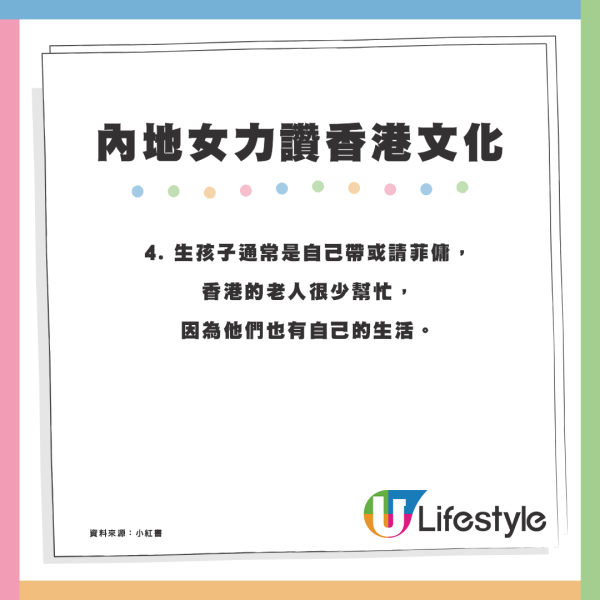 內地女力讚香港文化

4. 生孩子通常是自己帶或請菲傭，
香港的老人很少幫忙，
因為他們也有自己的生活。

資料來源：小紅書

U Lifestyle